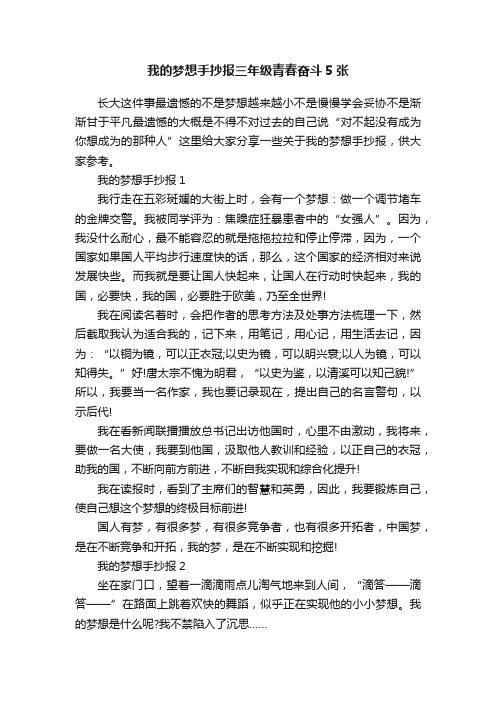 我的梦想手抄报三年级青春奋斗 5 张

长大这件事最遗憾的不是梦想越来越小不是慢慢学会妥协不是渐渐甘于平凡最遗憾的大概是不得不对过去的自己说“对不起没有成为你想成为的那种人”这里给大家分享一些关于我的梦想手抄报，供大家参考。

我的梦想手抄报 1

我行走在五彩斑斓的大街上时，会有一个梦想：做一个调节堵车的金牌交警。我被同学评为：焦躁症狂暴患者中的“女强人”。因为，我没什么耐心，最不能容忍的就是拖拖拉拉和停止停滞，因为，一个国家如果国人平均步行速度快的话，那么，这个国家的经济相对来说发展快些。而我就是要让国人快起来，让国人在行动时快起来，我的国，必要快，我的国，必要胜于欧美，乃至全世界!

我在阅读名著时，会把作者的思考方法及处事方法梳理一下，然后截取我认为适合我的，记下来，用笔记，用心记，用生活去记，因为：“以铜为镜，可以正衣冠;以史为镜，可以明兴衰;以人为镜，可以知得失。”好!唐太宗不愧为明君，“以史为鉴，以清溪可以知己貌!”所以，我要当一名作家，我也要记录现在，提出自己的名言警句，以示后代!

我在看新闻联播播放总书记出访他国时，心里不由激动，我将来，要做一名大使，我要到他国，汲取他人教训和经验，以正自己的衣冠，助我的国，不断向前方前进，不断自我实现和综合化提升!

我在读报时，看到了主席们的智慧和英勇，因此，我要锻炼自己，使自己想这个梦想的终极目标前进!

国人有梦，有很多梦，有很多竞争者，也有很多开拓者，中国梦，是在不断竞争和开拓，我的梦，是在不断实现和挖掘!

我的梦想手抄报 2

坐在家门口，望着一滴滴雨点儿淘气地来到人间，“滴答——滴答——”在路面上跳着欢快的舞蹈，似乎正在实现他的小小梦想。我的梦想是什么呢?我不禁陷入了沉思……